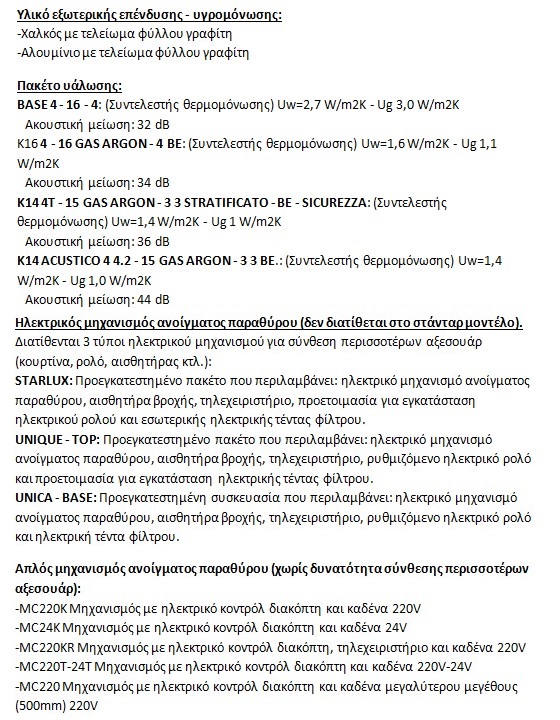 Υλικό εξωτερικής επένδυσης - υγρομόνωσης:
-Χαλκός με τελείωμα φύλλου γραφίτη
-Αλουμίνιο με τελείωμα φύλλου γραφίτη

Πακέτο υάλωσης:
BASE 4 - 16 - 4: (Συντελεστής θερμομόνωσης) Uw=2,7 W/m2K - Ug 3,0 W/m2K
Ακουστική μείωση: 32 dB
K16 4 - 16 GAS ARGON - 4 BE: (Συντελεστής θερμομόνωσης) Uw=1,6 W/m2K - Ug 1,1 W/m2K
Ακουστική μείωση: 34 dB
K14 4T - 15 GAS ARGON - 3 3 STRATIFICATO - BE - SICUREZZA: (Συντελεστής θερμομόνωσης) Uw=1,4 W/m2K - Ug 1 W/m2K
Ακουστική μείωση: 36 dB
K14 ACUSTICO 4 4.2 - 15 GAS ARGON - 3 3 BE.: (Συντελεστής θερμομόνωσης) Uw=1,4 W/m2K - Ug 1,0 W/m2K
Ακουστική μείωση: 44 dB
Ηλεκτρικός μηχανισμός ανοίγματος παραθύρου (δεν διατίθεται στο στάνταρ μοντέλο).
Διατίθενται 3 τύποι ηλεκτρικού μηχανισμού για σύνθεση περισσοτέρων αξεσουάρ (κουρτίνα, ρολό, αισθητήρας κτλ.):
STARLUX: Προεγκατεστημένο πακέτο που περιλαμβάνει: ηλεκτρικό μηχανισμό ανοίγματος παραθύρου, αισθητήρα βροχής, τηλεχειριστήριο, προετοιμασία για εγκατάσταση ηλεκτρικού ρολού και εσωτερικής ηλεκτρικής τέντας φίλτρου.
UNIQUE - TOP: Προεγκατεστημένο πακέτο που περιλαμβάνει: ηλεκτρικό μηχανισμό ανοίγματος παραθύρου, αισθητήρα βροχής, τηλεχειριστήριο, ρυθμιζόμενο ηλεκτρικό ρολό και προετοιμασία για εγκατάσταση ηλεκτρικής τέντας φίλτρου.
UNICA - BASE: Προεγκατεστημένη συσκευασία που περιλαμβάνει: ηλεκτρικό μηχανισμό ανοίγματος παραθύρου, αισθητήρα βροχής, τηλεχειριστήριο, ρυθμιζόμενο ηλεκτρικό ρολό και ηλεκτρική τέντα φίλτρου.

Απλός μηχανισμός ανοίγματος παραθύρου (χωρίς δυνατότητα σύνθεσης περισσοτέρων αξεσουάρ):
-MC220K Μηχανισμός με ηλεκτρικό κοντρόλ διακόπτη και καδένα 220V
-MC24K Μηχανισμός με ηλεκτρικό κοντρόλ διακόπτη και καδένα 24V
-MC220KR Μηχανισμός με ηλεκτρικό κοντρόλ διακόπτη, τηλεχειριστήριο και καδένα 220V
-MC220T-24T Μηχανισμός με ηλεκτρικό κοντρόλ διακόπτη και καδένα 220V-24V
-MC220 Μηχανισμός με ηλεκτρικό κοντρόλ διακόπτη και καδένα μεγαλύτερου μεγέθους (500mm) 220V